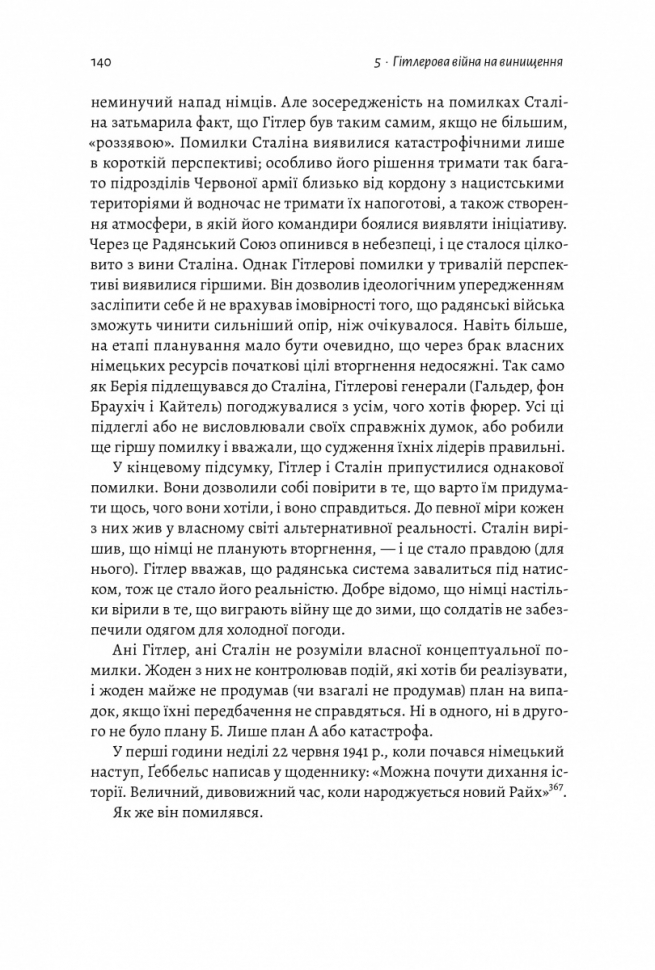 140

5 · Гітлерова війна на винищення

неминучий напад німців. Але зосередженість на помилках Сталіна затьмарила факт, що Гітлер був таким самим, якщо не більшим, «роззявою». Помилки Сталіна виявилися катастрофічними лише в короткій перспективі; особливо його рішення тримати так багато підрозділів Червоної армії близько від кордону з нацистськими територіями й водночас не тримати їх напоготові, а також створення атмосфери, в якій його командири боялися виявляти ініціативу. Через це Радянський Союз опинився в небезпеці, і це сталося цілковито з вини Сталіна. Однак Гітлерові помилки у тривалій перспективі виявилися гіршими. Він дозволив ідеологічним упередженням засліпити себе й не врахував імовірності того, що радянські війська зможуть чинити сильніший опір, ніж очікувалося. Навіть більше, на етапі планування мало бути очевидно, що через брак власних німецьких ресурсів початкові цілі вторгнення недосяжні. Так само як Берія підлещувався до Сталіна, Гітлерові генерали (Гальдер, фон Браухіч і Кайтель) погоджувалися з усім, чого хотів фюрер. Усі ці підлеглі або не висловлювали своїх справжніх думок, або робили ще гіршу помилку і вважали, що судження їхніх лідерів правильні.

У кінцевому підсумку, Гітлер і Сталін припустилися однакової помилки. Вони дозволили собі повірити в те, що варто їм придумати щось, чого вони хотіли, і воно справдиться. До певної міри кожен з них жив у власному світі альтернативної реальності. Сталін вирішив, що німці не планують вторгнення, — і це стало правдою (для нього). Гітлер вважав, що радянська система завалиться під натиском, тож це стало його реальністю. Добре відомо, що німці настільки вірили в те, що виграють війну ще до зими, що солдатів не забезпечили одягом для холодної погоди.

Ані Гітлер, ані Сталін не розуміли власної концептуальної помилки. Жоден з них не контролював подій, які хотів би реалізувати, і жоден майже не продумав (чи взагалі не продумав) план на випадок, якщо їхні передбачення не справдяться. Ні в одного, ні в другого не було плану Б. Лише план А або катастрофа.

У перші години неділі 22 червня 1941 р., коли почався німецький наступ, Ґеббельс написав у щоденнику: «Можна почути дихання історії. Величний, дивовижний час, коли народжується новий Райх»$^{367}$.

Як же він помилявся.